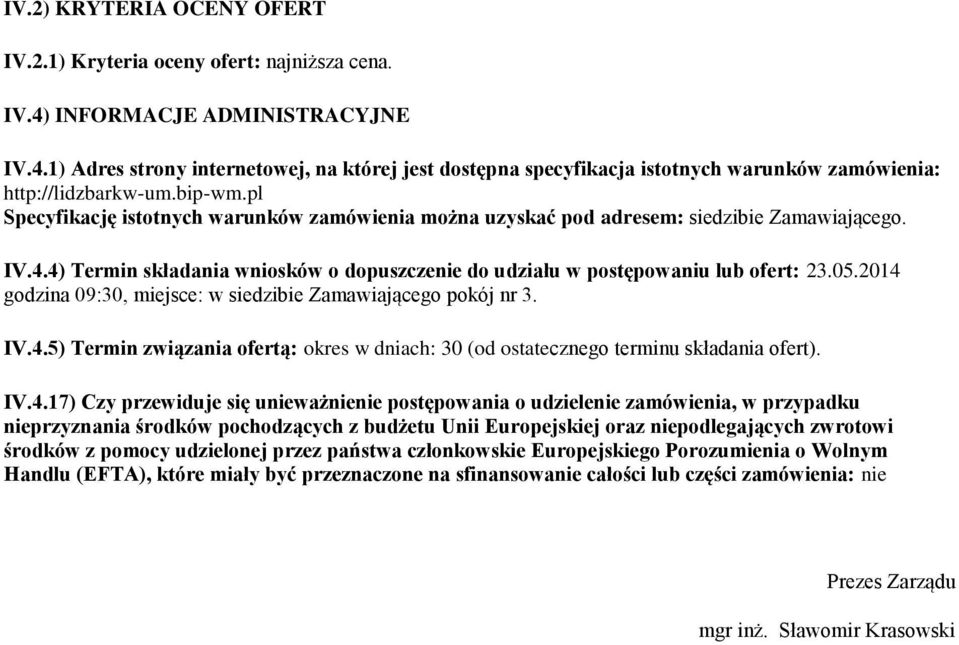 IV.2) KRYTERIA OCENY OFERT

IV.2.1) Kryteria oceny ofert: najniższa cena.

IV.4) INFORMACJE ADMINISTRACYJNE

IV.4.1) Adres strony internetowej, na której jest dostępna specyfikacja istotnych warunków zamówienia: http://lidzbarkw-um.bip-wm.pl
Specyfikację istotnych warunków zamówienia można uzyskać pod adresem: siedzibie Zamawiającego.

IV.4.4) Termin składania wniosków o dopuszczenie do udziału w postępowaniu lub ofert: 23.05.2014 godzina 09:30, miejsce: w siedzibie Zamawiającego pokój nr 3.

IV.4.5) Termin związania ofertą: okres w dniach: 30 (od ostatecznego terminu składania ofert).

IV.4.17) Czy przewiduje się unieważnienie postępowania o udzielenie zamówienia, w przypadku nieprzyznania środków pochodzących z budżetu Unii Europejskiej oraz niepodlegających zwrotowi środków z pomocy udzielonej przez państwa członkowskie Europejskiego Porozumienia o Wolnym Handlu (EFTA), które miały być przeznaczone na sfinansowanie całości lub części zamówienia: nie

Prezes Zarządu

mgr inż. Sławomir Krasowski